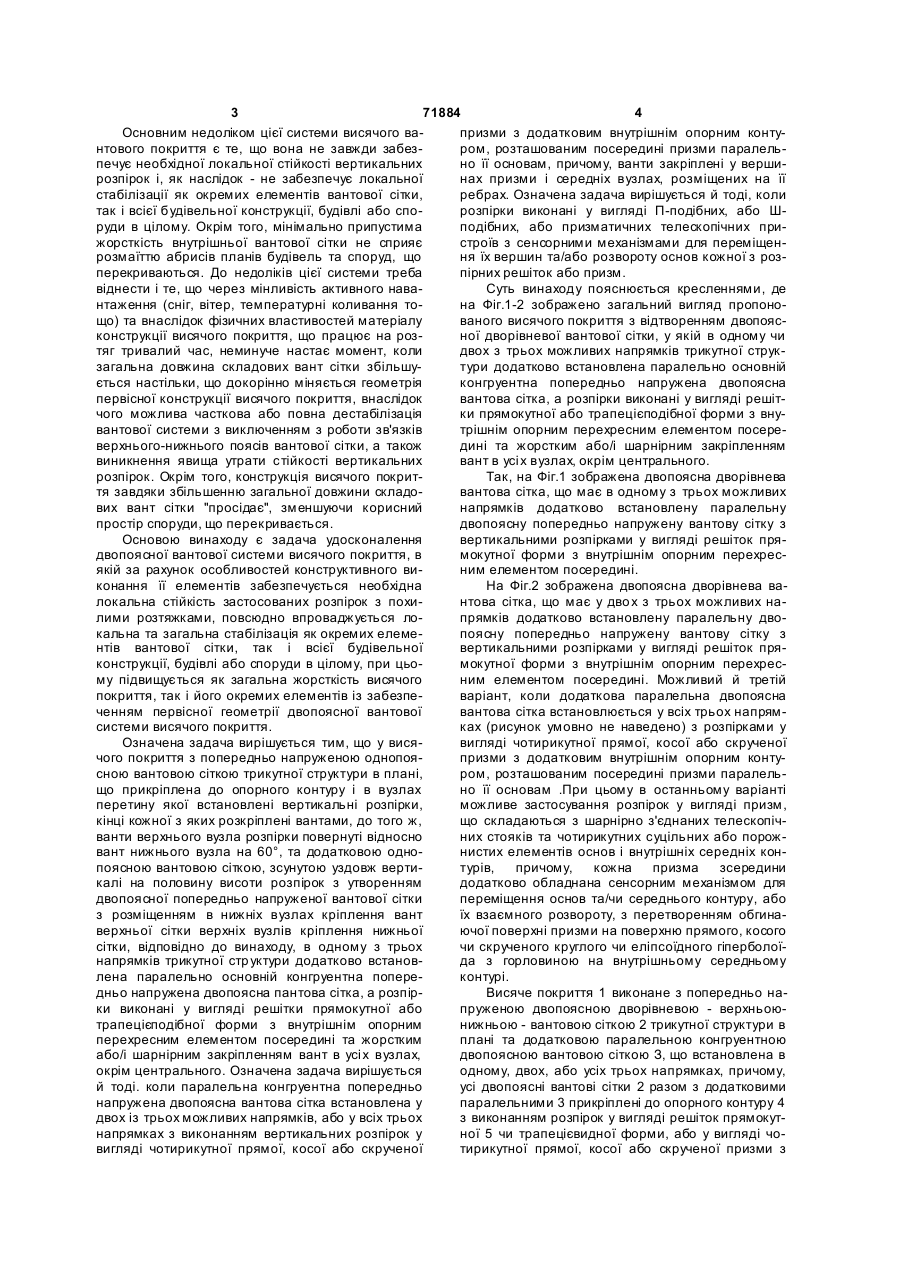 3 71884 4

Основним недоліком цієї системи висячого вантового покриття є те, що вона не завжди забезпечує необхідної локальної стійкості вертикальних розпірок і, як наслідок - не забезпечує локальної стабілізації як окремих елементів вантової сітки, так і всієї будівельної конструкції, будівлі або споруди в цілому. Окрім того, мінімально припустима жорсткість внутрішньої вантової сітки не сприяє розмаїттю абрисів планів будівель та споруд, що перекриваються. До недоліків цієї системи треба віднести і те, що через мінливість активного навантаження (сніг, вітер, температурні коливання тощо) та внаслідок фізичних властивостей матеріалу конструкції висячого покриття, що працює на розтяг тривалий час, неминуче настає момент, коли загальна довжина складових вант сітки збільшується настільки, що докорінно міняється геометрія первісної конструкції висячого покриття, внаслідок чого можлива часткова або повна дестабілізація вантової системи з виключенням з роботи зв'язків верхнього-нижнього поясів вантової сітки, а також виникнення явища утрати стійкості вертикальних розпірок. Окрім того, конструкція висячого покриття завдяки збільшенню загальної довжини складових вант сітки "просідає", зменшуючи корисний простір споруди, що перекривається.

Основою винаходу є задача удосконалення двопоясної вантової системи висячого покриття, в якій за рахунок особливостей конструктивного виконання її елементів забезпечується необхідна локальна стійкість застосованих розпірок з похилими розтяжками, повсюдно впроваджується локальна та загальна стабілізація як окремих елементів вантової сітки, так і всієї будівельної конструкції, будівлі або споруди в цілому, при цьому підвищується як загальна жорсткість висячого покриття, так і його окремих елементів із забезпеченням первісної геометрії двопоясної вантової системи висячого покриття.

Означена задача вирішується тим, що у висячого покриття з попередньо напруженою однопоясною вантовою сіткою трикутної структури в плані, що прикріплена до опорного контуру і в вузлах перетину якої встановлені вертикальні розпірки, кінці кожної з яких розкріплені вантами, до того ж, ванти верхнього вузла розпірки повернуті відносно вант нижнього вузла на 60°, та додатковою однопоясною вантовою сіткою, зсунутою уздовж вертикалі на половину висоти розпірок з утворенням двопоясної попередньо напруженої вантової сітки з розміщенням в нижніх вузлах кріплення вант верхньої сітки верхніх вузлів кріплення нижньої сітки, відповідно до винаходу, в одному з трьох напрямків трикутної структури додатково встановлена паралельно основній конгруентна попередньо напружена двопоясна пантова сітка, а розпірки виконані у вигляді решітки прямокутної або трапецієподібної форми з внутрішнім опорним перехресним елементом посередині та жорстким або/і шарнірним закріпленням вант в усіх вузлах, окрім центрального. Означена задача вирішується й тоді. коли паралельна конгруентна попередньо напружена двопоясна вантова сітка встановлена у двох із трьох можливих напрямків, або у всіх трьох напрямках з виконанням вертикальних розпірок у вигляді чотирикутної прямої, косої або скрученої призми з додатковим внутрішнім опорним контуром, розташованим посередині призми паралельно її основам, причому, ванти закріплені у вершинах призми і середніх вузлах, розміщених на її ребрах. Означена задача вирішується й тоді, коли розпірки виконані у вигляді П-подібних, або Ш-подібних, або призматичних телескопічних пристроїв з сенсорними механізмами для переміщення їх вершин та/або розвороту основ кожної з розпірних решіток або призм.

Суть винаходу пояснюється кресленнями, де на Фіг.1-2 зображено загальний вигляд пропонованого висячого покриття з відтворенням двопоясної дворівневої вантової сітки, у якій в одному чи двох з трьох можливих напрямків трикутної структури додатково встановлена паралельно основній конгруентна попередньо напружена двопоясна вантова сітка, а розпірки виконані у вигляді решітки прямокутної або трапецієподібної форми з внутрішнім опорним перехресним елементом посередині та жорстким або/і шарнірним закріпленням вант в усіх вузлах, окрім центрального.

Так, на Фіг.1 зображена двопоясна дворівнева вантова сітка, що має в одному з трьох можливих напрямків додатково встановлену паралельну двопоясну попередньо напружену вантову сітку з вертикальними розпірками у вигляді решіток прямокутної форми з внутрішнім опорним перехресним елементом посередині.

На Фіг.2 зображена двопоясна дворівнева вантова сітка, що має у двох з трьох можливих напрямків додатково встановлену паралельну двопоясну попередньо напружену вантову сітку з вертикальними розпірками у вигляді решіток прямокутної форми з внутрішнім опорним перехресним елементом посередині. Можливий й третій варіант, коли додаткова паралельна двопоясна вантова сітка встановлюється у всіх трьох напрямках (рисунок умовно не наведено) з розпірками у вигляді чотирикутної прямої, косої або скрученої призми з додатковим внутрішнім опорним контуром, розташованим посередині призми паралельно її основам .При цьому в останньому варіанті можливе застосування розпірок у вигляді призм, що складаються з шарнірно з'єднаних телескопічних стояків та чотирикутних суцільних або порожнистих елементів основ і внутрішніх середніх контурів, причому, кожна призма зсередини додатково обладнана сенсорним механізмом для переміщення основ та/чи середнього контуру, або їх взаємного розвороту, з перетворенням обгинаючої поверхні призми на поверхню прямого, косого чи скрученого круглого чи еліпсоїдного гіперболоїда з горловиною на внутрішньому середньому контурі.

Висяче покриття 1 виконане з попередньо напруженою двопоясною дворівневою - верхньою-нижньою - вантовою сіткою 2 трикутної структури в плані та додатковою паралельною конгруентною двопоясною вантовою сіткою 3, що встановлена в одному, двох, або усіх трьох напрямках, причому, усі двопоясні вантові сітки 2 разом з додатковими паралельними 3 прикріплені до опорного контуру 4 з виконанням розпірок у вигляді решіток прямокутної 5 чи трапецієвидної форми, або у вигляді чотирикутної прямої, косої або скрученої призми з